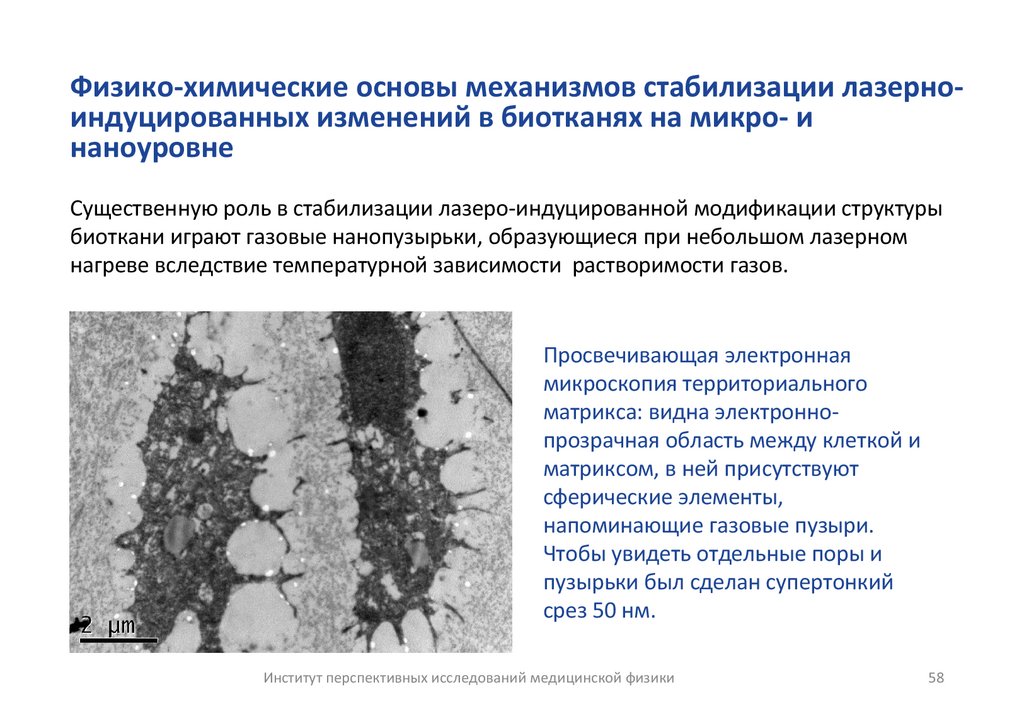 Физико-химические основы механизмов стабилизации лазерно-индуцированных изменений в биотканях на микро- и наноуровне

Существенную роль в стабилизации лазеро-индуцированной модификации структуры биоткани играют газовые нанопузырьки, образующиеся при небольшом лазерном нагреве вследствие температурной зависимости растворимости газов.

2 µm

Просвечивающая электронная микроскопия территориального матрикса: видна электронно-прозрачная область между клеткой и матриксом, в ней присутствуют сферические элементы, напоминающие газовые пузыри. Чтобы увидеть отдельные поры и пузырьки был сделан супертонкий срез 50 нм.

Институт перспективных исследований медицинской физики

58